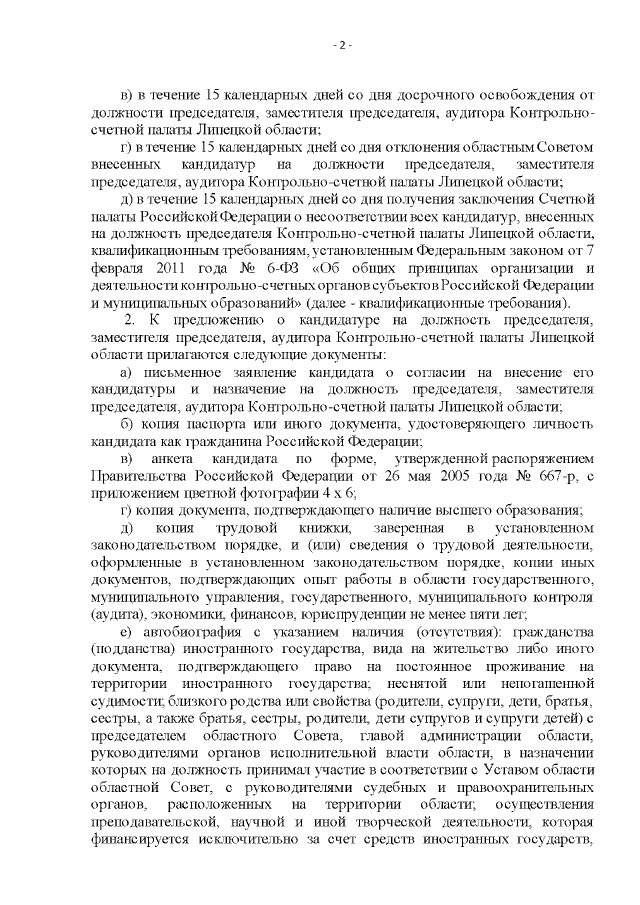 - 2 -

в) в течение 15 календарных дней со дня досрочного освобождения от должности председателя, заместителя председателя, аудитора Контрольно-счетной палаты Липецкой области;

г) в течение 15 календарных дней со дня отклонения областным Советом внесенных кандидатур на должности председателя, заместителя председателя, аудитора Контрольно-счетной палаты Липецкой области;

д) в течение 15 календарных дней со дня получения заключения Счетной палаты Российской Федерации о несоответствии всех кандидатур, внесенных на должность председателя Контрольно-счетной палаты Липецкой области, квалификационным требованиям, установленным Федеральным законом от 7 февраля 2011 года № 6-ФЗ «Об общих принципах организации и деятельности контрольно-счетных органов субъектов Российской Федерации и муниципальных образований» (далее - квалификационные требования).

2. К предложению о кандидатуре на должность председателя, заместителя председателя, аудитора Контрольно-счетной палаты Липецкой области прилагаются следующие документы:

а) письменное заявление кандидата о согласии на внесение его кандидатуры и назначение на должность председателя, заместителя председателя, аудитора Контрольно-счетной палаты Липецкой области;

б) копия паспорта или иного документа, удостоверяющего личность кандидата как гражданина Российской Федерации;

в) анкета кандидата по форме, утвержденной распоряжением Правительства Российской Федерации от 26 мая 2005 года № 667-р, с приложением цветной фотографии 4 х 6;

г) копия документа, подтверждающего наличие высшего образования;

д) копия трудовой книжки, заверенная в установленном законодательством порядке, и (или) сведения о трудовой деятельности, оформленные в установленном законодательством порядке, копии иных документов, подтверждающих опыт работы в области государственного, муниципального управления, государственного, муниципального контроля (аудита), экономики, финансов, юриспруденции не менее пяти лет;

е) автобиография с указанием наличия (отсутствия): гражданства (подданства) иностранного государства, вида на жительство либо иного документа, подтверждающего право на постоянное проживание на территории иностранного государства; неснятой или непогашенной судимости; близкого родства или свойства (родители, супруги, дети, братья, сестры, а также братья, сестры, родители, дети супругов и супруги детей) с председателем областного Совета, главой администрации области, руководителями органов исполнительной власти области, в назначении которых на должность принимал участие в соответствии с Уставом области областной Совет, с руководителями судебных и правоохранительных органов, расположенных на территории области; осуществления преподавательской, научной и иной творческой деятельности, которая финансируется исключительно за счет средств иностранных государств,